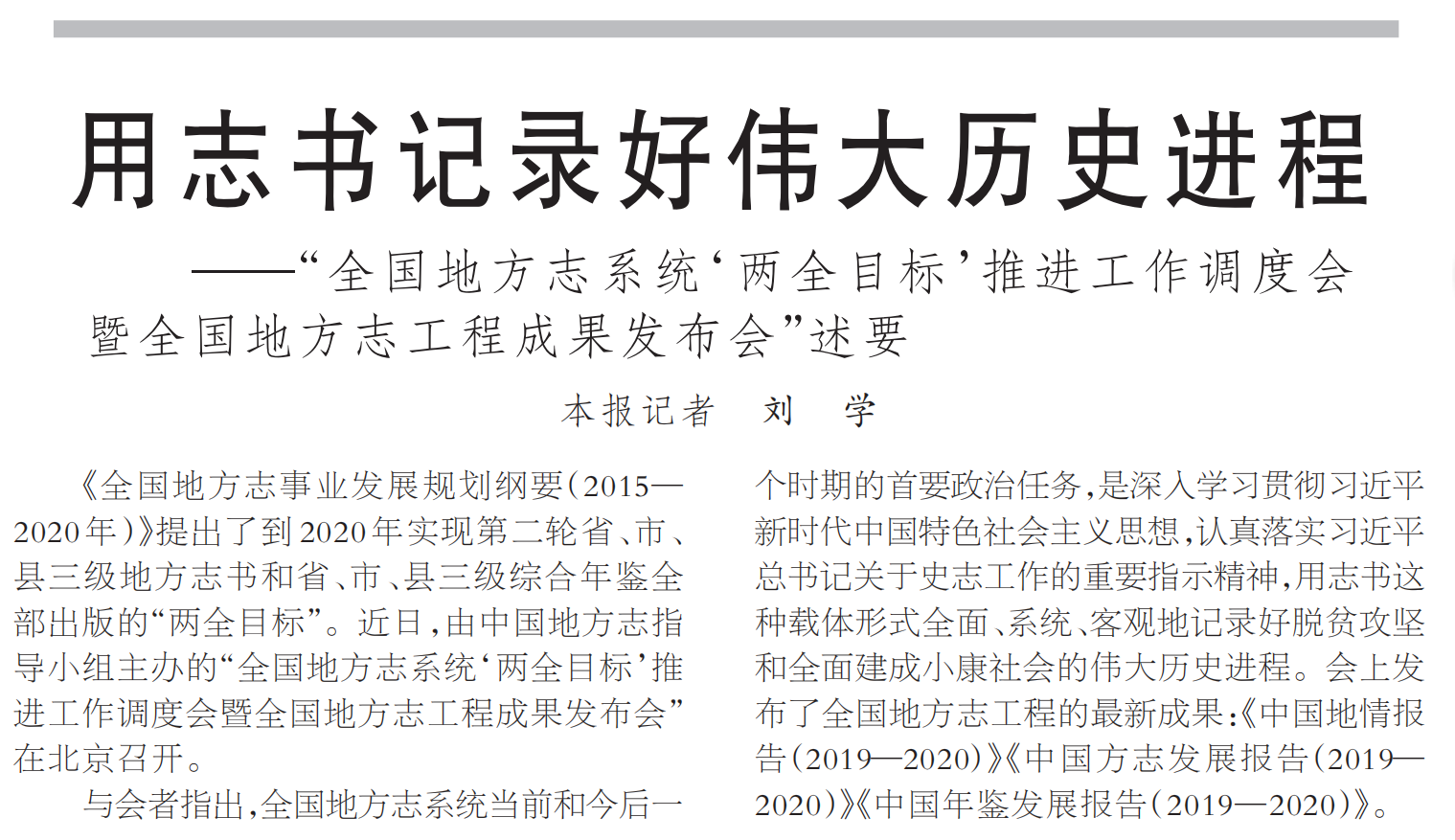 用志书记录好伟大历史进程

——“全国地方志系统‘两全目标’推进工作调度会暨全国地方志工程成果发布会”述要

本报记者 刘 学

《全国地方志事业发展规划纲要（2015—2020年）》提出了到2020年实现第二轮省、市、县三级地方志书和省、市、县三级综合年鉴全部出版的“两全目标”。近日，由中国地方志指导小组主办的“全国地方志系统‘两全目标’推进工作调度会暨全国地方志工程成果发布会”在北京召开。

与会者指出，全国地方志系统当前和今后一个时期的首要政治任务，是深入学习贯彻习近平新时代中国特色社会主义思想，认真落实习近平总书记关于史志工作的重要指示精神，用志书这种载体形式全面、系统、客观地记录好脱贫攻坚和全面建成小康社会的伟大历史进程。会上发布了全国地方志工程的最新成果：《中国地情报告（2019—2020）》《中国方志发展报告（2019—2020）》《中国年鉴发展报告（2019—2020）》。